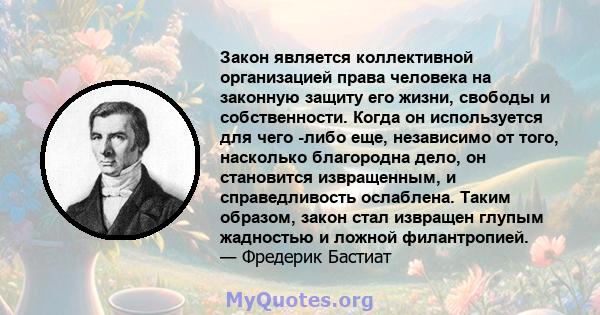 Закон является коллективной организацией права человека на законную защиту его жизни, свободы и собственности. Когда он используется для чего -либо еще, независимо от того, насколько благородна дело, он становится извращенным, и справедливость ослаблена. Таким образом, закон стал извращен глупым жадностью и ложной филантропией.
— Фредерик Бастиат

MyQuotes.org